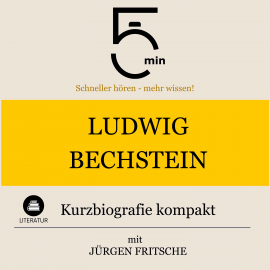 5 min

Schneller hören - mehr wissen!

LUDWIG BECHSTEIN

LITERATUR

Kurzbiografie kompakt

mit
JÜRGEN FRITSCHE